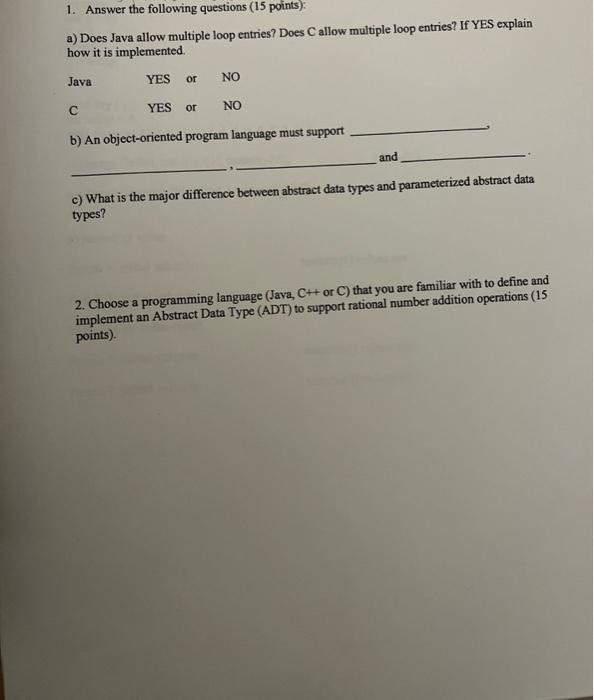 1. Answer the following questions (15 points):

a) Does Java allow multiple loop entries? Does C allow multiple loop entries? If YES explain how it is implemented.

Java YES or NO

C YES or NO

b) An object-oriented program language must support ______________,

______________, ______________ and ______________.

c) What is the major difference between abstract data types and parameterized abstract data types?

2. Choose a programming language (Java, C++ or C) that you are familiar with to define and implement an Abstract Data Type (ADT) to support rational number addition operations (15 points).